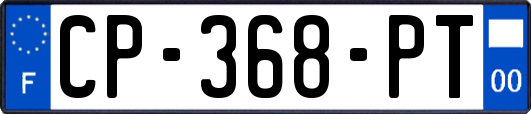 F
CP-368-PT
00